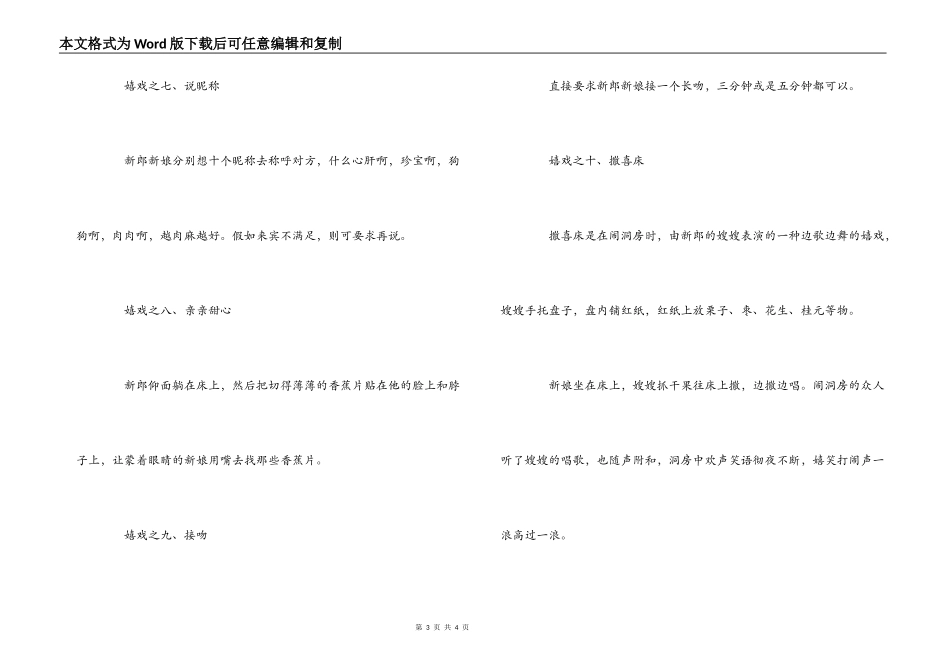 本文格式为Word版下载后可任意编辑和复制

嬉戏之七、说昵称

新郎新娘分别想十个昵称去称呼对方，什么心肝啊，珍宝啊，狗狗啊，肉肉啊，越肉麻越好。假如来宾不满足，则可要求再说。

嬉戏之八、亲亲甜心

新郎仰面躺在床上，然后把切得薄薄的香蕉片贴在他的脸上和脖子上，让蒙着眼睛的新娘用嘴去找那些香蕉片。

嬉戏之九、接吻

直接要求新郎新娘接一个长吻，三分钟或是五分钟都可以。

嬉戏之十、撒喜床

撒喜床是在闹洞房时，由新郎的嫂嫂表演的一种边歌边舞的嬉戏，嫂嫂手托盘子，盘内铺红纸，红纸上放栗子、枣、花生、桂元等物。

新娘坐在床上，嫂嫂抓干果往床上撒，边撒边唱。闹洞房的众人听了嫂嫂的唱歌，也随声附和，洞房中欢声笑语彻夜不断，嬉笑打闹声一浪高过一浪。

第 3 页 共 4 页